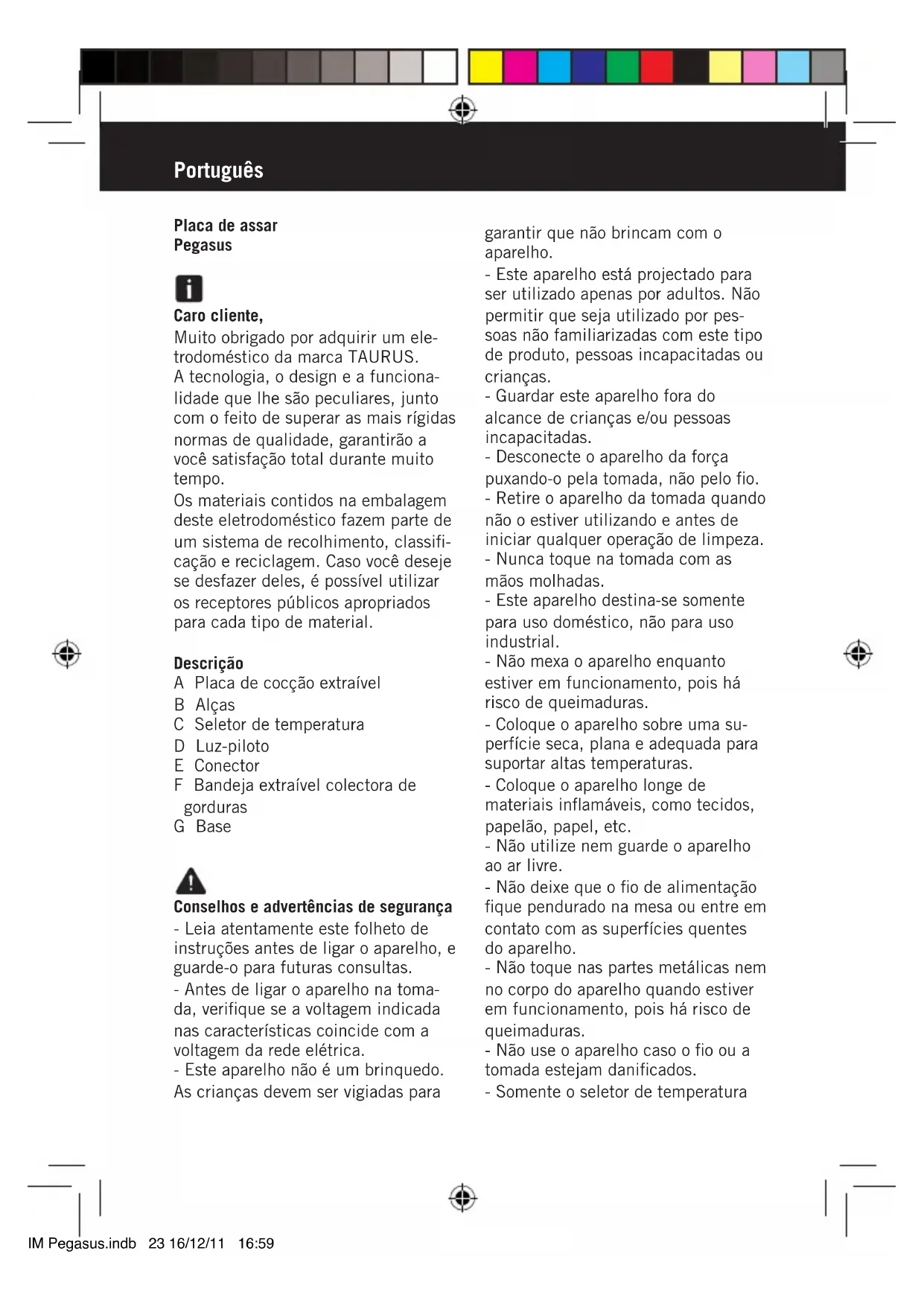 Português

Placa de assar
Pegasus

Caro cliente,
Muito obrigado por adquirir um eletrodoméstico da marca TAURUS.
A tecnologia, o design e a funcionalidade que lhe são peculiares, junto com o feito de superar as mais rígidas normas de qualidade, garantirão a você satisfação total durante muito tempo.
Os materiais contidos na embalagem deste eletrodoméstico fazem parte de um sistema de recolhimento, classificação e reciclagem. Caso você deseje se desfazer deles, é possível utilizar os receptores públicos apropriados para cada tipo de material.

Descrição
A Placa de cocção extraível
B Alças
C Seletor de temperatura
D Luz-piloto
E Conector
F Bandeja extraível colectora de gorduras
G Base

Conselhos e advertências de segurança
- Leia atentamente este folheto de instruções antes de ligar o aparelho, e guarde-o para futuras consultas.
- Antes de ligar o aparelho na tomada, verifique se a voltagem indicada nas características coincide com a voltagem da rede elétrica.
- Este aparelho não é um brinquedo. As crianças devem ser vigiadas para garantir que não brincam com o aparelho.
- Este aparelho está projectado para ser utilizado apenas por adultos. Não permitir que seja utilizado por pessoas não familiarizadas com este tipo de produto, pessoas incapacitadas ou crianças.
- Guardar este aparelho fora do alcance de crianças e/ou pessoas incapacitadas.
- Desconecte o aparelho da força puxando-o pela tomada, não pelo fio.
- Retire o aparelho da tomada quando não o estiver utilizando e antes de iniciar qualquer operação de limpeza.
- Nunca toque na tomada com as mãos molhadas.
- Este aparelho destina-se somente para uso doméstico, não para uso industrial.
- Não mexa o aparelho enquanto estiver em funcionamento, pois há risco de queimaduras.
- Coloque o aparelho sobre uma superfície seca, plana e adequada para suportar altas temperaturas.
- Coloque o aparelho longe de materiais inflamáveis, como tecidos, papelão, papel, etc.
- Não utilize nem guarde o aparelho ao ar livre.
- Não deixe que o fio de alimentação fique pendurado na mesa ou entre em contato com as superfícies quentes do aparelho.
- Não toque nas partes metálicas nem no corpo do aparelho quando estiver em funcionamento, pois há risco de queimaduras.
- Não use o aparelho caso o fio ou a tomada estejam danificados.
- Somente o seletor de temperatura

IM Pegasus.indb 23 16/12/11 16:59